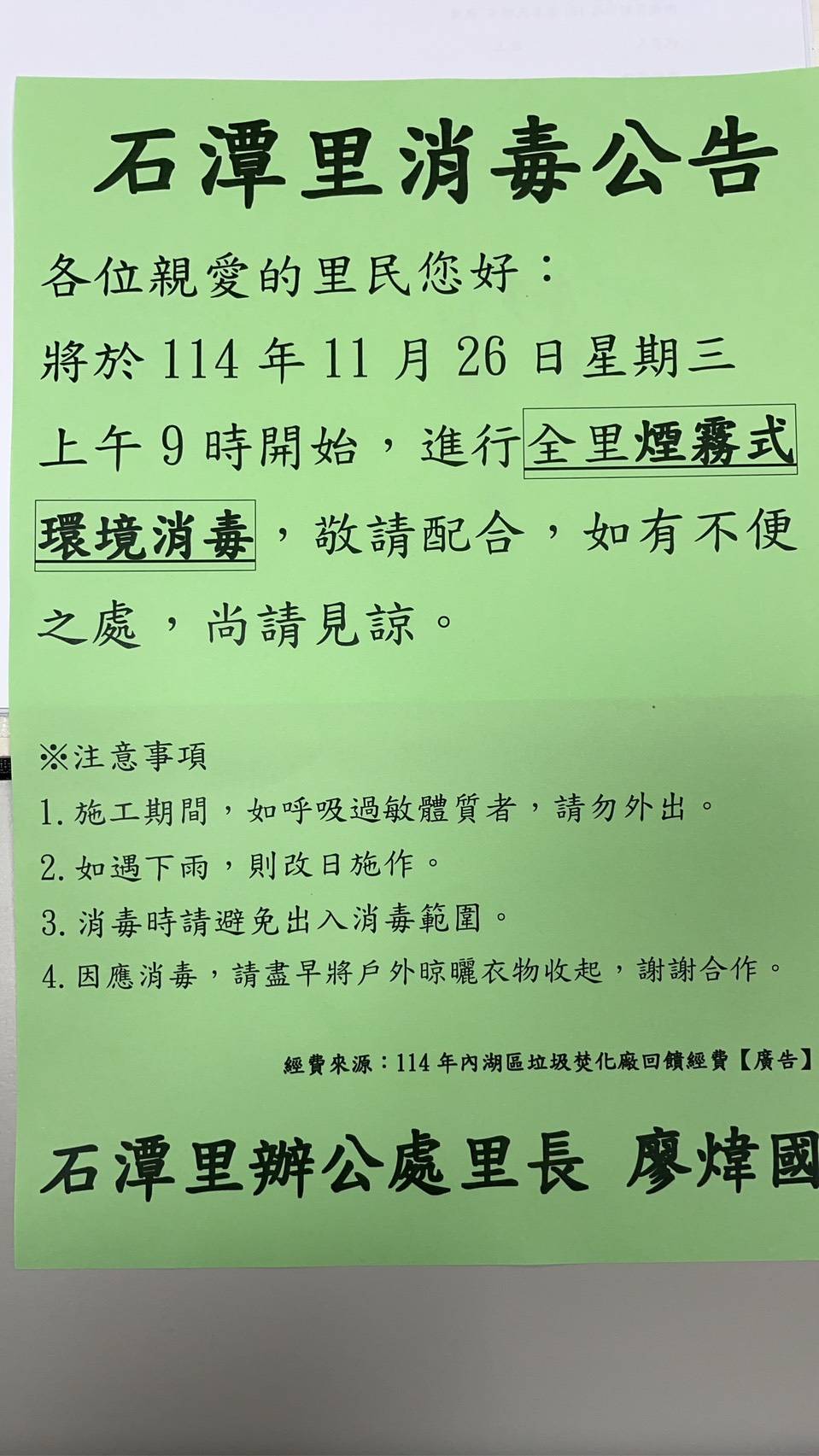 石潭里消毒公告

各位親愛的里民您好：

將於114年11月26日星期三上午9時開始，進行全里煙霧式環境消毒，敬請配合，如有不便之處，尚請見諒。

※注意事項
1.施工期間，如呼吸過敏體質者，請勿外出。
2.如遇下雨，則改日施作。
3.消毒時請避免出入消毒範圍。
4.因應消毒，請盡早將戶外晾曬衣物收起，謝謝合作。

經費來源：114年內湖區垃圾焚化廠回饋經費【廣告】

石潭里辦公處里長 廖煒國